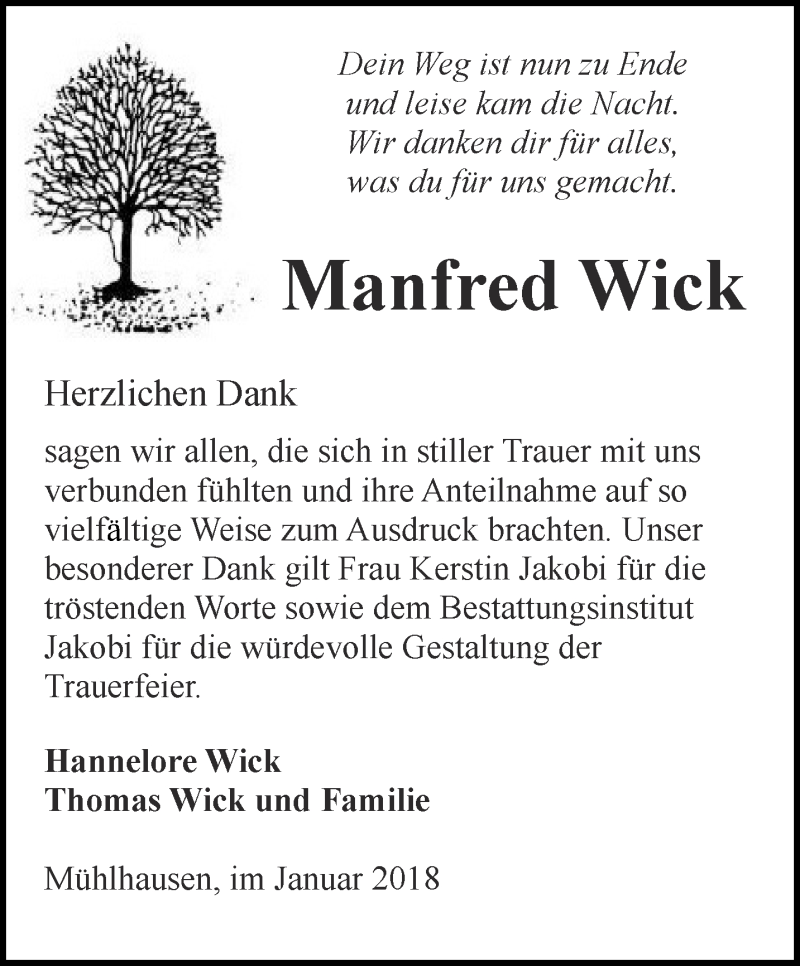 Dein Weg ist nun zu Ende
und leise kam die Nacht.
Wir danken dir für alles,
was du für uns gemacht.

Manfred Wick

Herzlichen Dank

sagen wir allen, die sich in stiller Trauer mit uns verbunden fühlten und ihre Anteilnahme auf so vielfältige Weise zum Ausdruck brachten. Unser besonderer Dank gilt Frau Kerstin Jakobi für die tröstenden Worte sowie dem Bestattungsinstitut Jakobi für die würdevolle Gestaltung der Trauerfeier.

Hannelore Wick
Thomas Wick und Familie

Mühlhausen, im Januar 2018